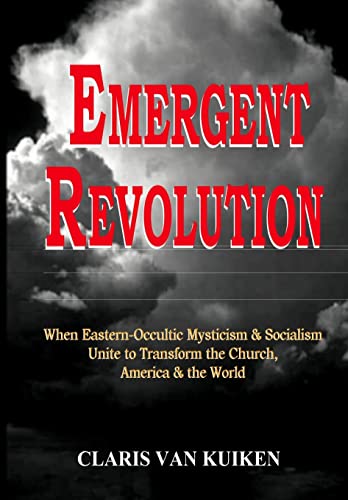 EMERGENT REVOLUTION

When Eastern-Occultic Mysticism & Socialism Unite to Transform the Church, America & the World

CLARIS VAN KUIKEN